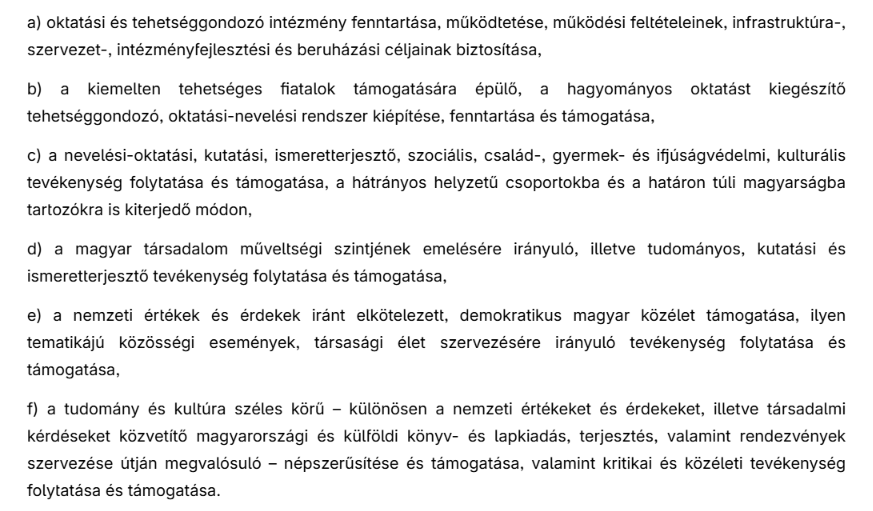 a) oktatási és tehetséggondozó intézmény fenntartása, működtetése, működési feltételeinek, infrastruktúra-, szervezet-, intézményfejlesztési és beruházási céljainak biztosítása,

b) a kiemelten tehetséges fiatalok támogatására épülő, a hagyományos oktatást kiegészítő tehetséggondozó, oktatási-nevelési rendszer kiépítése, fenntartása és támogatása,

c) a nevelési-oktatási, kutatási, ismeretterjesztő, szociális, család-, gyermek- és ifjúságvédelmi, kulturális tevékenység folytatása és támogatása, a hátrányos helyzetű csoportokba és a határon túli magyarságba tartozókra is kiterjedő módon,

d) a magyar társadalom műveltségi szintjének emelésére irányuló, illetve tudományos, kutatási és ismeretterjesztő tevékenység folytatása és támogatása,

e) a nemzeti értékek és érdekek iránt elkötelezett, demokratikus magyar közélet támogatása, ilyen tematikájú közösségi események, társasági élet szervezésére irányuló tevékenység folytatása és támogatása,

f) a tudomány és kultúra széles körű – különösen a nemzeti értékeket és érdekeket, illetve társadalmi kérdéseket közvetítő magyarországi és külföldi könyv- és lapkiadás, terjesztés, valamint rendezvények szervezése útján megvalósuló – népszerűsítése és támogatása, valamint kritikai és közéleti tevékenység folytatása és támogatása.